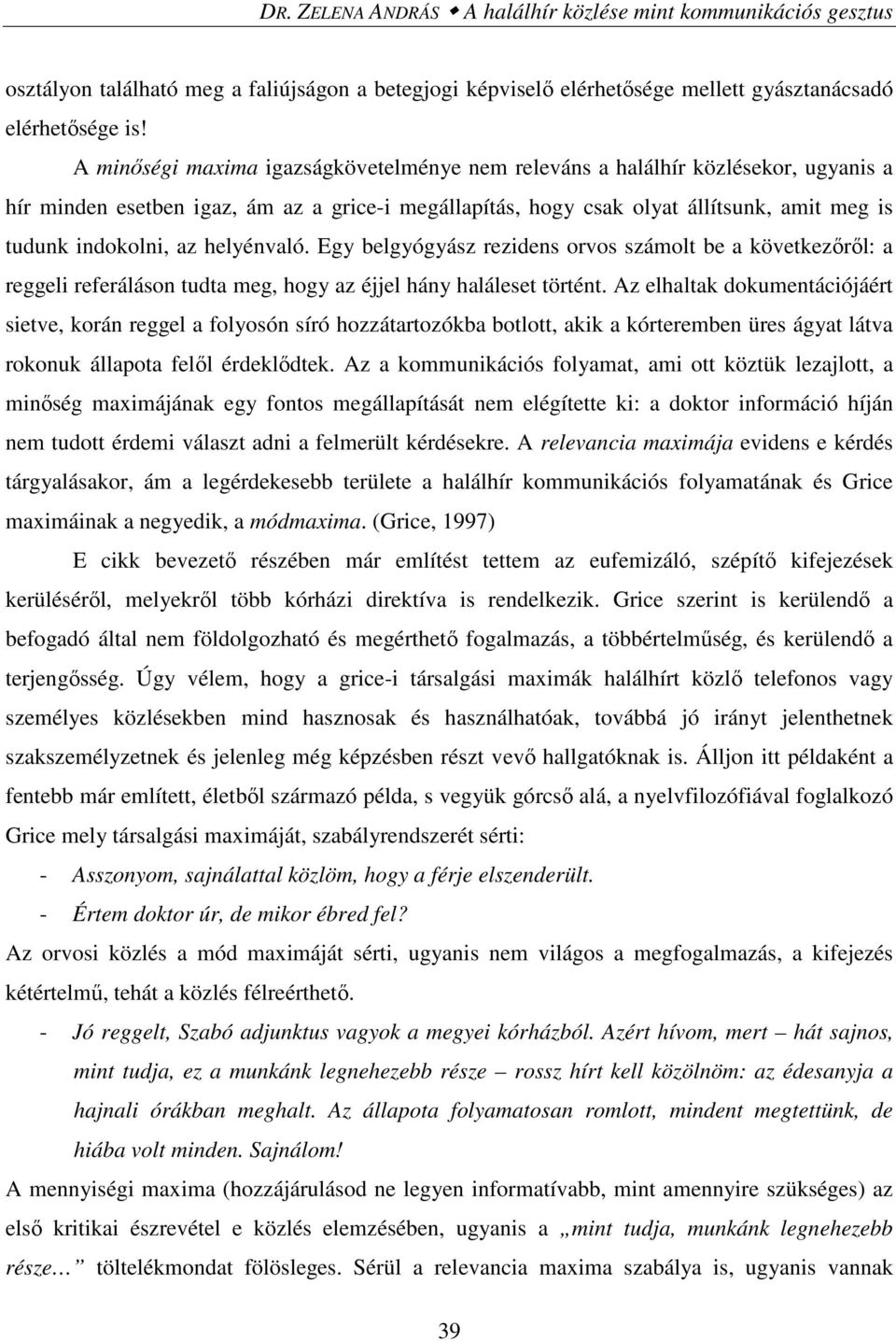 DR. ZELENA ANDRÁS ◆ A halálhír közlése mint kommunikációs gesztus

osztályon található meg a faliújságon a betegjogi képviselő elérhetősége mellett gyásztanácsadó elérhetősége is!

A minőségi maxima igazságkövetelménye nem releváns a halálhír közlésekor, ugyanis a hír minden esetben igaz, ám az a grice-i megállapítás, hogy csak olyat állítsunk, amit meg is tudunk indokolni, az helyénvaló. Egy belgyógyász rezidens orvos számolt be a következőről: a reggeli referáláson tudta meg, hogy az éjjel hány haláleset történt. Az elhaltak dokumentációjáért sietve, korán reggel a folyosón síró hozzátartozókba botlott, akik a kórteremben üres ágyat látva rokonuk állapota felől érdeklődtek. Az a kommunikációs folyamat, ami ott köztük lezajlott, a minőség maximájának egy fontos megállapítását nem elégítette ki: a doktor információ híján nem tudott érdemi választ adni a felmerült kérdésekre. A relevancia maximája evidens e kérdés tárgyalásakor, ám a legérdekesebb területe a halálhír kommunikációs folyamatának és Grice maximáinak a negyedik, a módmaxima. (Grice, 1997)

E cikk bevezető részében már említést tettem az eufemizáló, szépítő kifejezések kerüléséről, melyekről több kórházi direktíva is rendelkezik. Grice szerint is kerülendő a befogadó által nem földolgozható és megérthető fogalmazás, a többértelműség, és kerülendő a terjengősség. Úgy vélem, hogy a grice-i társalgási maximák halálhírt közlő telefonos vagy személyes közlésekben mind hasznosak és használhatóak, továbbá jó irányt jelenthetnek szakszemélyzetnek és jelenleg még képzésben részt vevő hallgatóknak is. Álljon itt példaként a fentebb már említett, életből származó példa, s vegyük górcső alá, a nyelvfilozófiával foglalkozó Grice mely társalgási maximáját, szabályrendszerét sérti:

- Asszonyom, sajnálattal közlöm, hogy a férje elszenderült.
- Értem doktor úr, de mikor ébred fel?

Az orvosi közlés a mód maximáját sérti, ugyanis nem világos a megfogalmazás, a kifejezés kétértelmű, tehát a közlés félreérthető.

- Jó reggelt, Szabó adjunktus vagyok a megyei kórházból. Azért hívom, mert – hát sajnos, mint tudja, ez a munkánk legnehezebb része – rossz hírt kell közölnöm: az édesanyja a hajnali órákban meghalt. Az állapota folyamatosan romlott, mindent megtettünk, de hiába volt minden. Sajnálom!

A mennyiségi maxima (hozzájárulásod ne legyen informatívabb, mint amennyire szükséges) az első kritikai észrevétel e közlés elemzésében, ugyanis a „mint tudja, munkánk legnehezebb része… ” töltelékmondat fölösleges. Sérül a relevancia maxima szabálya is, ugyanis vannak

39